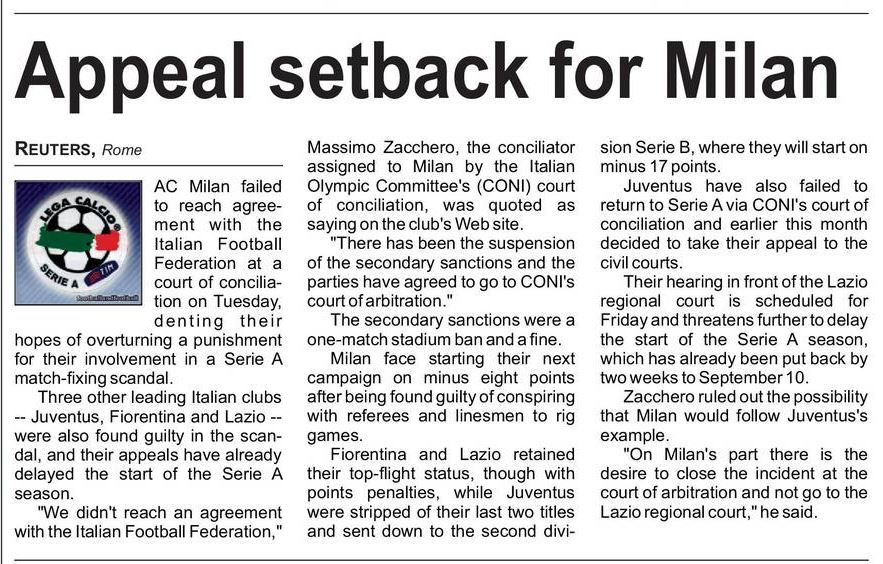 Appeal setback for Milan

REUTERS, Rome

LEGA CALCIO SERIE A TIM

AC Milan failed to reach agreement with the Italian Football Federation at a court of conciliation on Tuesday, denting their hopes of overturning a punishment for their involvement in a Serie A match-fixing scandal.

Three other leading Italian clubs -- Juventus, Fiorentina and Lazio -- were also found guilty in the scandal, and their appeals have already delayed the start of the Serie A season.

"We didn't reach an agreement with the Italian Football Federation," Massimo Zacchero, the conciliator assigned to Milan by the Italian Olympic Committee's (CONI) court of conciliation, was quoted as saying on the club's Web site.

"There has been the suspension of the secondary sanctions and the parties have agreed to go to CONI's court of arbitration."

The secondary sanctions were a one-match stadium ban and a fine.

Milan face starting their next campaign on minus eight points after being found guilty of conspiring with referees and linesmen to rig games.

Fiorentina and Lazio retained their top-flight status, though with points penalties, while Juventus were stripped of their last two titles and sent down to the second division Serie B, where they will start on minus 17 points.

Juventus have also failed to return to Serie A via CONI's court of conciliation and earlier this month decided to take their appeal to the civil courts.

Their hearing in front of the Lazio regional court is scheduled for Friday and threatens further to delay the start of the Serie A season, which has already been put back by two weeks to September 10.

Zacchero ruled out the possibility that Milan would follow Juventus's example.

"On Milan's part there is the desire to close the incident at the court of arbitration and not go to the Lazio regional court," he said.